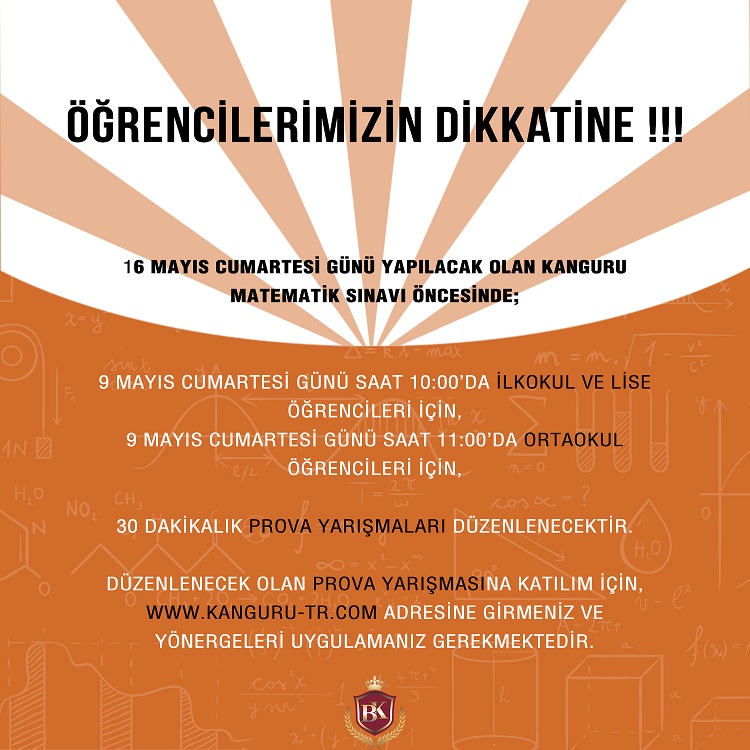 ÖĞRENCİLERİMİZİN DİKKATİNE !!!

16 MAYIS CUMARTESİ GÜNÜ YAPILACAK OLAN KANGURU MATEMATİK SINAVI ÖNCESİNDE;

9 MAYIS CUMARTESİ GÜNÜ SAAT 10:00'DA İLKOKUL VE LİSE ÖĞRENCİLERİ İÇİN,
9 MAYIS CUMARTESİ GÜNÜ SAAT 11:00'DA ORTAOKUL ÖĞRENCİLERİ İÇİN,

30 DAKİKALIK PROVA YARIŞMALARI DÜZENLENECEKTİR.

DÜZENLENECEK OLAN PROVA YARIŞMASINA KATILIM İÇİN, WWW.KANGURU-TR.COM ADRESİNE GİRMENİZ VE YÖNERGELERİ UYGULAMANIZ GEREKMEKTEDİR.

BK